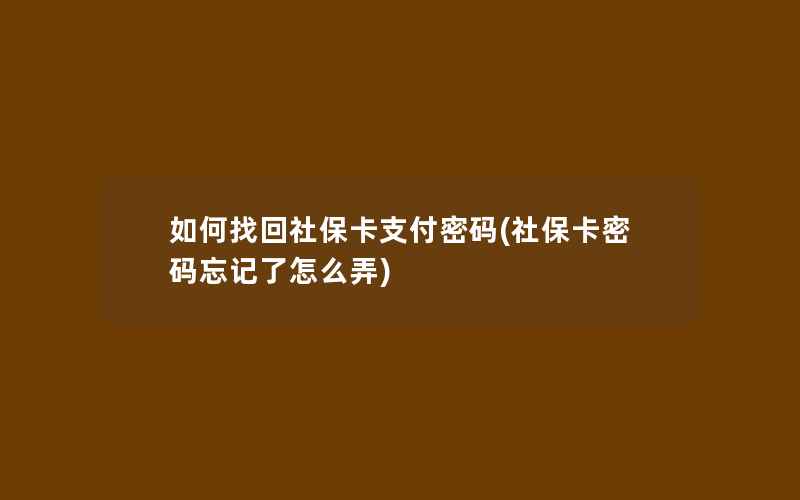 如何找回社保卡支付密码(社保卡密码忘记了怎么弄)